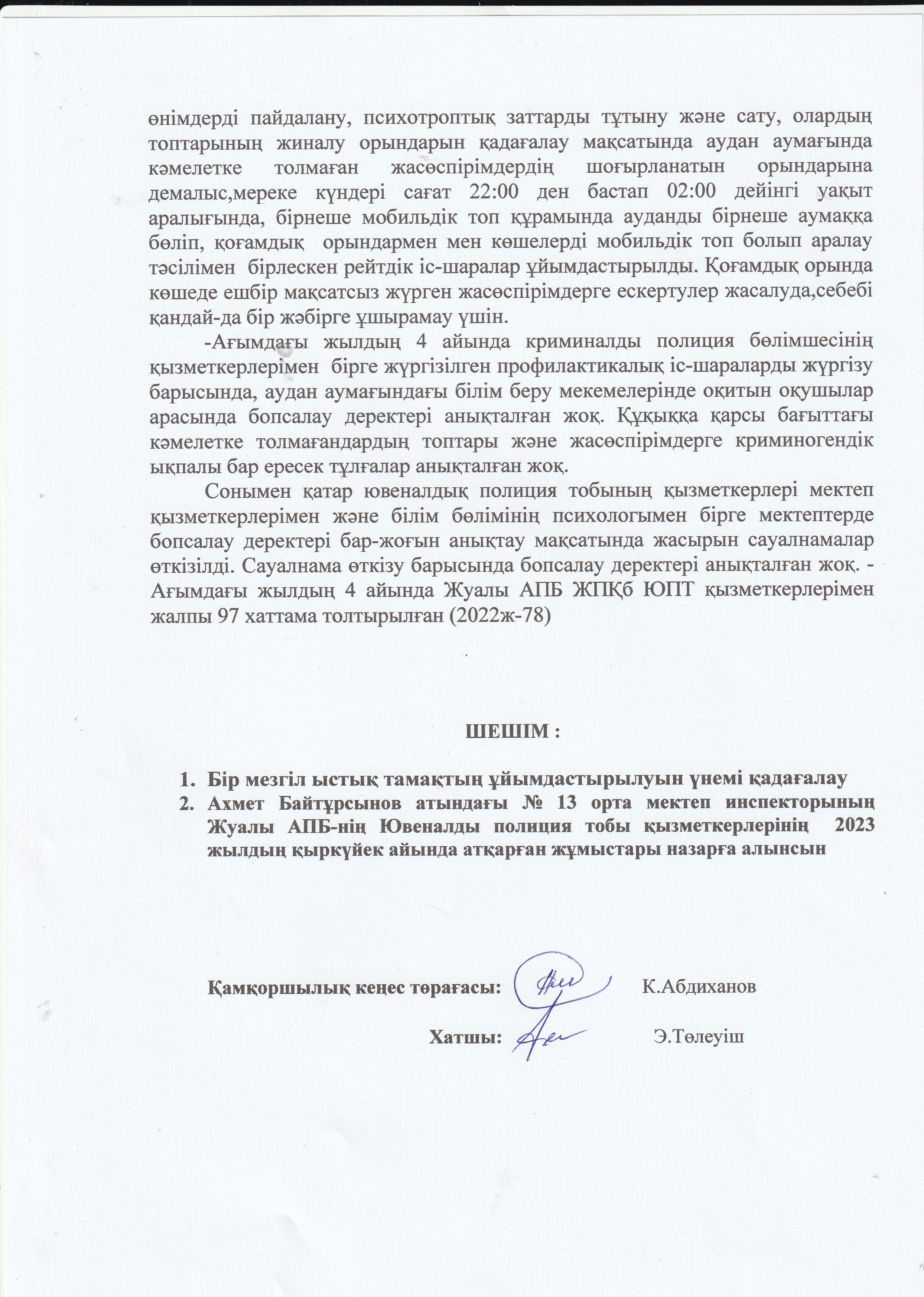 өнімдерді пайдалану, психотроптық заттарды тұтыну және сату, олардың топтарының жиналу орындарын қадағалау мақсатында аудан аумағында кәмелетке толмаған жасөспірімдердің шоғырланатын орындарына демалыс,мереке күндері сағат 22:00 ден бастап 02:00 дейінгі уақыт аралығында, бірнеше мобильдік топ құрамында ауданды бірнеше аумаққа бөліп, қоғамдық орындармен мен көшелерді мобильдік топ болып аралау тәсілімен бірлескен рейтдік іс-шаралар ұйымдастырылды. Қоғамдық орында көшеде ешбір мақсатсыз жүрген жасөспірімдерге ескертулер жасалуда,себебі қандай-да бір жәбірге ұшырамау үшін.

-Ағымдағы жылдың 4 айында криминалды полиция бөлімшесінің қызметкерлерімен бірге жүргізілген профилактикалық іс-шараларды жүргізу барысында, аудан аумағындағы білім беру мекемелерінде оқитын оқушылар арасында бопсалау деректері анықталған жоқ. Құқыққа қарсы бағыттағы кәмелетке толмағандардың топтары және жасөспірімдерге криминогендік ықпалы бар ересек тұлғалар анықталған жоқ.

Сонымен қатар ювеналдық полиция тобының қызметкерлері мектеп қызметкерлерімен және білім бөлімінің психологымен бірге мектептерде бопсалау деректері бар-жоғын анықтау мақсатында жасырын сауалнамалар өткізілді. Сауалнама өткізу барысында бопсалау деректері анықталған жоқ. -Ағымдағы жылдың 4 айында Жуалы АПБ ЖПҚб ЮПТ қызметкерлерімен жалпы 97 хаттама толтырылған (2022ж-78)

ШЕШІМ :

1. Бір мезгіл ыстық тамақтың ұйымдастырылуын үнемі қадағалау
2. Ахмет Байтұрсынов атындағы № 13 орта мектеп инспекторының Жуалы АПБ-нің Ювеналды полиция тобы қызметкерлерінің 2023 жылдың қыркүйек айында атқарған жұмыстары назарға алынсын

Қамқоршылық кеңес төрағасы: К.Абдиханов

Хатшы: Э.Төлеуіш